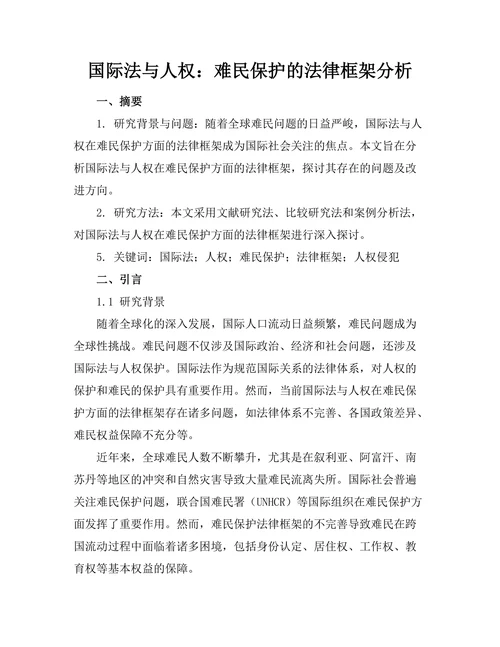 国际法与人权：难民保护的法律框架分析

一、摘要

1. 研究背景与问题：随着全球难民问题的日益严峻，国际法与人权在难民保护方面的法律框架成为国际社会关注的焦点。本文旨在分析国际法与人权在难民保护方面的法律框架，探讨其存在的问题及改进方向。

2. 研究方法：本文采用文献研究法、比较研究法和案例分析法，对国际法与人权在难民保护方面的法律框架进行深入探讨。

5. 关键词：国际法；人权；难民保护；法律框架；人权侵犯

二、引言

1.1 研究背景

随着全球化的深入发展，国际人口流动日益频繁，难民问题成为全球性挑战。难民问题不仅涉及国际政治、经济和社会问题，还涉及国际法与人权保护。国际法作为规范国际关系的法律体系，对人权的保护和难民的保护具有重要作用。然而，当前国际法与人权在难民保护方面的法律框架存在诸多问题，如法律体系不完善、各国政策差异、难民权益保障不充分等。

近年来，全球难民人数不断攀升，尤其是在叙利亚、阿富汗、南苏丹等地区的冲突和自然灾害导致大量难民流离失所。国际社会普遍关注难民保护问题，联合国难民署（UNHCR）等国际组织在难民保护方面发挥了重要作用。然而，难民保护法律框架的不完善导致难民在跨国流动过程中面临着诸多困境，包括身份认定、居住权、工作权、教育权等基本权益的保障。